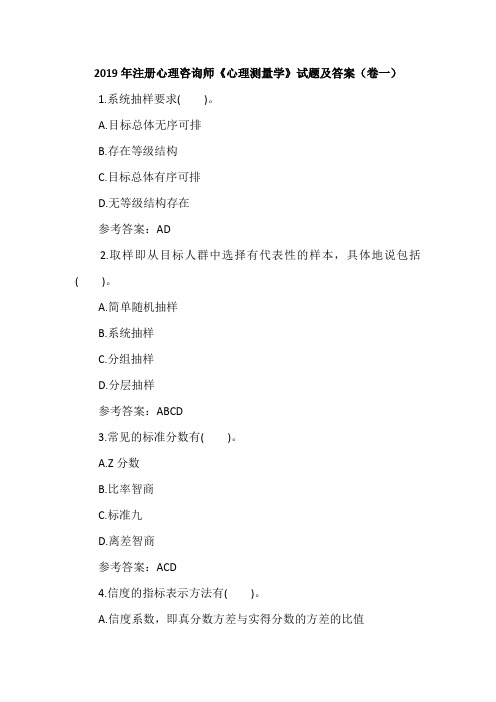 2019 年注册心理咨询师《心理测量学》试题及答案（卷一）

1.系统抽样要求(　　)。

A.目标总体无序可排

B.存在等级结构

C.目标总体有序可排

D.无等级结构存在

参考答案：AD

2.取样即从目标人群中选择有代表性的样本，具体地说包括(　　)。

A.简单随机抽样

B.系统抽样

C.分组抽样

D.分层抽样

参考答案：ABCD

3.常见的标准分数有(　　)。

A.Z 分数

B.比率智商

C.标准九

D.离差智商

参考答案：ACD

4.信度的指标表示方法有(　　)。

A.信度系数，即真分数方差与实得分数的方差的比值